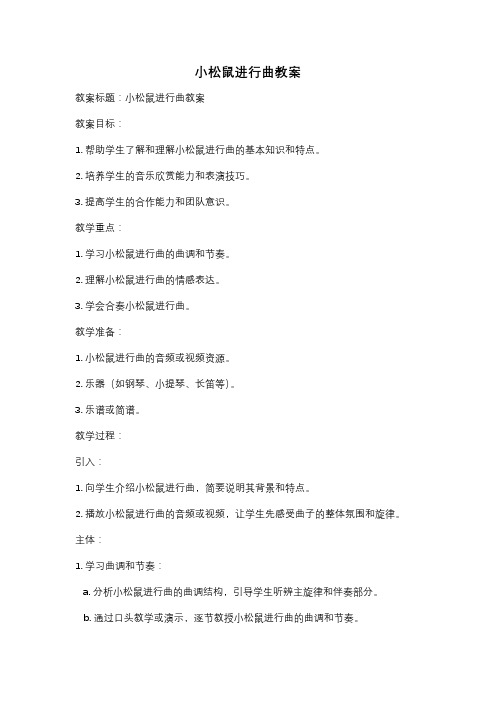 小松鼠进行曲教案

教案标题：小松鼠进行曲教案

教案目标：

1. 帮助学生了解和理解小松鼠进行曲的基本知识和特点。

2. 培养学生的音乐欣赏能力和表演技巧。

3. 提高学生的合作能力和团队意识。

教学重点：

1. 学习小松鼠进行曲的曲调和节奏。

2. 理解小松鼠进行曲的情感表达。

3. 学会合奏小松鼠进行曲。

教学准备：

1. 小松鼠进行曲的音频或视频资源。

2. 乐器（如钢琴、小提琴、长笛等）。

3. 乐谱或简谱。

教学过程：

引入：

1. 向学生介绍小松鼠进行曲，简要说明其背景和特点。

2. 播放小松鼠进行曲的音频或视频，让学生先感受曲子的整体氛围和旋律。

主体：

1. 学习曲调和节奏：

a. 分析小松鼠进行曲的曲调结构，引导学生听辨主旋律和伴奏部分。

b. 通过口头教学或演示，逐节教授小松鼠进行曲的曲调和节奏。